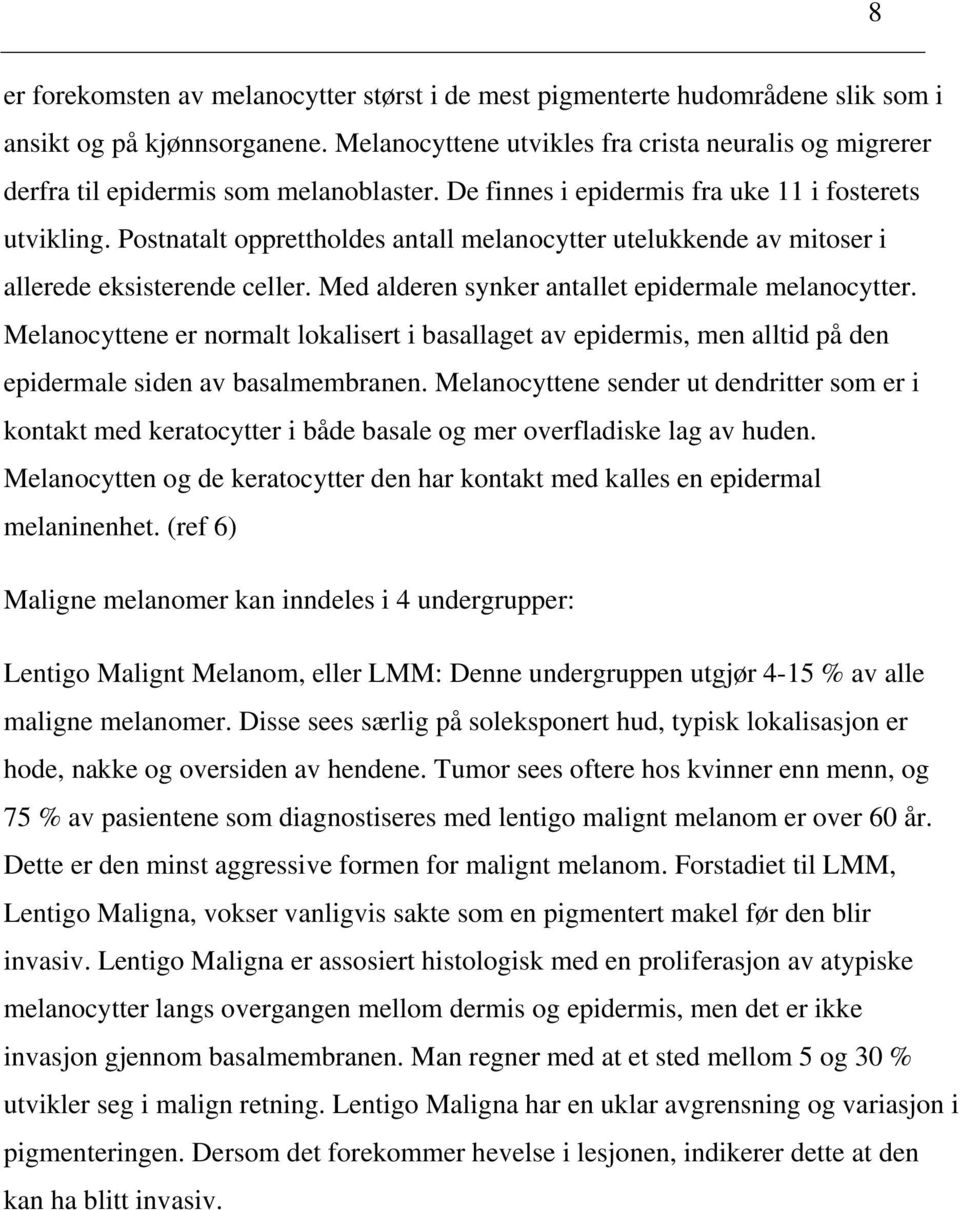 8

er forekomsten av melanocytter størst i de mest pigmenterte hudområdene slik som i ansikt og på kjønnsorganene. Melanocyttene utvikles fra crista neuralis og migrerer derfra til epidermis som melanoblaster. De finnes i epidermis fra uke 11 i fosterets utvikling. Postnatalt opprettholdes antall melanocytter utelukkende av mitoser i allerede eksisterende celler. Med alderen synker antallet epidermale melanocytter. Melanocyttene er normalt lokalisert i basallaget av epidermis, men alltid på den epidermale siden av basalmembranen. Melanocyttene sender ut dendritter som er i kontakt med keratocytter i både basale og mer overfladiske lag av huden. Melanocytten og de keratocytter den har kontakt med kalles en epidermal melaninenhet. (ref 6)

Maligne melanomer kan inndeles i 4 undergrupper:

Lentigo Malignt Melanom, eller LMM: Denne undergruppen utgjør 4-15 % av alle maligne melanomer. Disse sees særlig på soleksponert hud, typisk lokalisasjon er hode, nakke og oversiden av hendene. Tumor sees oftere hos kvinner enn menn, og 75 % av pasientene som diagnostiseres med lentigo malignt melanom er over 60 år. Dette er den minst aggressive formen for malignt melanom. Forstadiet til LMM, Lentigo Maligna, vokser vanligvis sakte som en pigmentert makel før den blir invasiv. Lentigo Maligna er assosiert histologisk med en proliferasjon av atypiske melanocytter langs overgangen mellom dermis og epidermis, men det er ikke invasjon gjennom basalmembranen. Man regner med at et sted mellom 5 og 30 % utvikler seg i malign retning. Lentigo Maligna har en uklar avgrensning og variasjon i pigmenteringen. Dersom det forekommer hevelse i lesjonen, indikerer dette at den kan ha blitt invasiv.